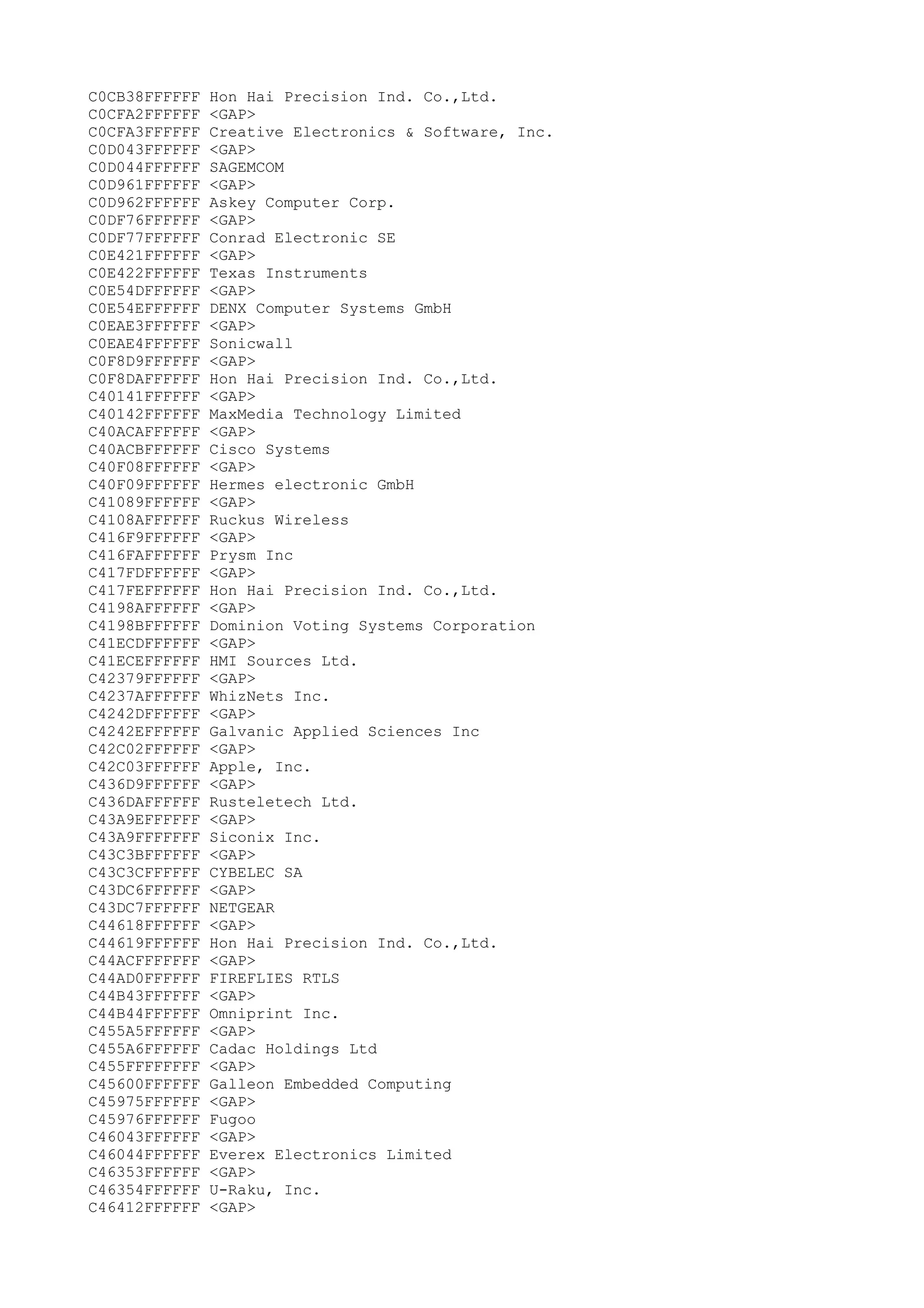 C0CB38FFFFFF Hon Hai Precision Ind. Co.,Ltd.
C0CFA2FFFFFF <GAP>
C0CFA3FFFFFF Creative Electronics & Software, Inc.
C0D043FFFFFF <GAP>
C0D044FFFFFF SAGEMCOM
C0D961FFFFFF <GAP>
C0D962FFFFFF Askey Computer Corp.
C0DF76FFFFFF <GAP>
C0DF77FFFFFF Conrad Electronic SE
C0E421FFFFFF <GAP>
C0E422FFFFFF Texas Instruments
C0E54DFFFFFF <GAP>
C0E54EFFFFFF DENX Computer Systems GmbH
C0EAE3FFFFFF <GAP>
C0EAE4FFFFFF Sonicwall
C0F8D9FFFFFF <GAP>
C0F8DAFFFFFF Hon Hai Precision Ind. Co.,Ltd.
C40141FFFFFF <GAP>
C40142FFFFFF MaxMedia Technology Limited
C40ACAFFFFFF <GAP>
C40ACBFFFFFF Cisco Systems
C40F08FFFFFF <GAP>
C40F09FFFFFF Hermes electronic GmbH
C41089FFFFFF <GAP>
C4108AFFFFFF Ruckus Wireless
C416F9FFFFFF <GAP>
C416FAFFFFFF Prysm Inc
C417FDFFFFFF <GAP>
C417FEFFFFFF Hon Hai Precision Ind. Co.,Ltd.
C4198AFFFFFF <GAP>
C4198BFFFFFF Dominion Voting Systems Corporation
C41ECDFFFFFF <GAP>
C41ECEFFFFFF HMI Sources Ltd.
C42379FFFFFF <GAP>
C4237AFFFFFF WhizNets Inc.
C4242DFFFFFF <GAP>
C4242EFFFFFF Galvanic Applied Sciences Inc
C42C02FFFFFF <GAP>
C42C03FFFFFF Apple, Inc.
C436D9FFFFFF <GAP>
C436DAFFFFFF Rusteletech Ltd.
C43A9EFFFFFF <GAP>
C43A9FFFFFFF Siconix Inc.
C43C3BFFFFFF <GAP>
C43C3CFFFFFF CYBELEC SA
C43DC6FFFFFF <GAP>
C43DC7FFFFFF NETGEAR
C44618FFFFFF <GAP>
C44619FFFFFF Hon Hai Precision Ind. Co.,Ltd.
C44ACFFFFFFF <GAP>
C44AD0FFFFFF FIREFLIES RTLS
C44B43FFFFFF <GAP>
C44B44FFFFFF Omniprint Inc.
C455A5FFFFFF <GAP>
C455A6FFFFFF Cadac Holdings Ltd
C455FFFFFFFF <GAP>
C45600FFFFFF Galleon Embedded Computing
C45975FFFFFF <GAP>
C45976FFFFFF Fugoo
C46043FFFFFF <GAP>
C46044FFFFFF Everex Electronics Limited
C46353FFFFFF <GAP>
C46354FFFFFF U-Raku, Inc.
C46412FFFFFF <GAP>